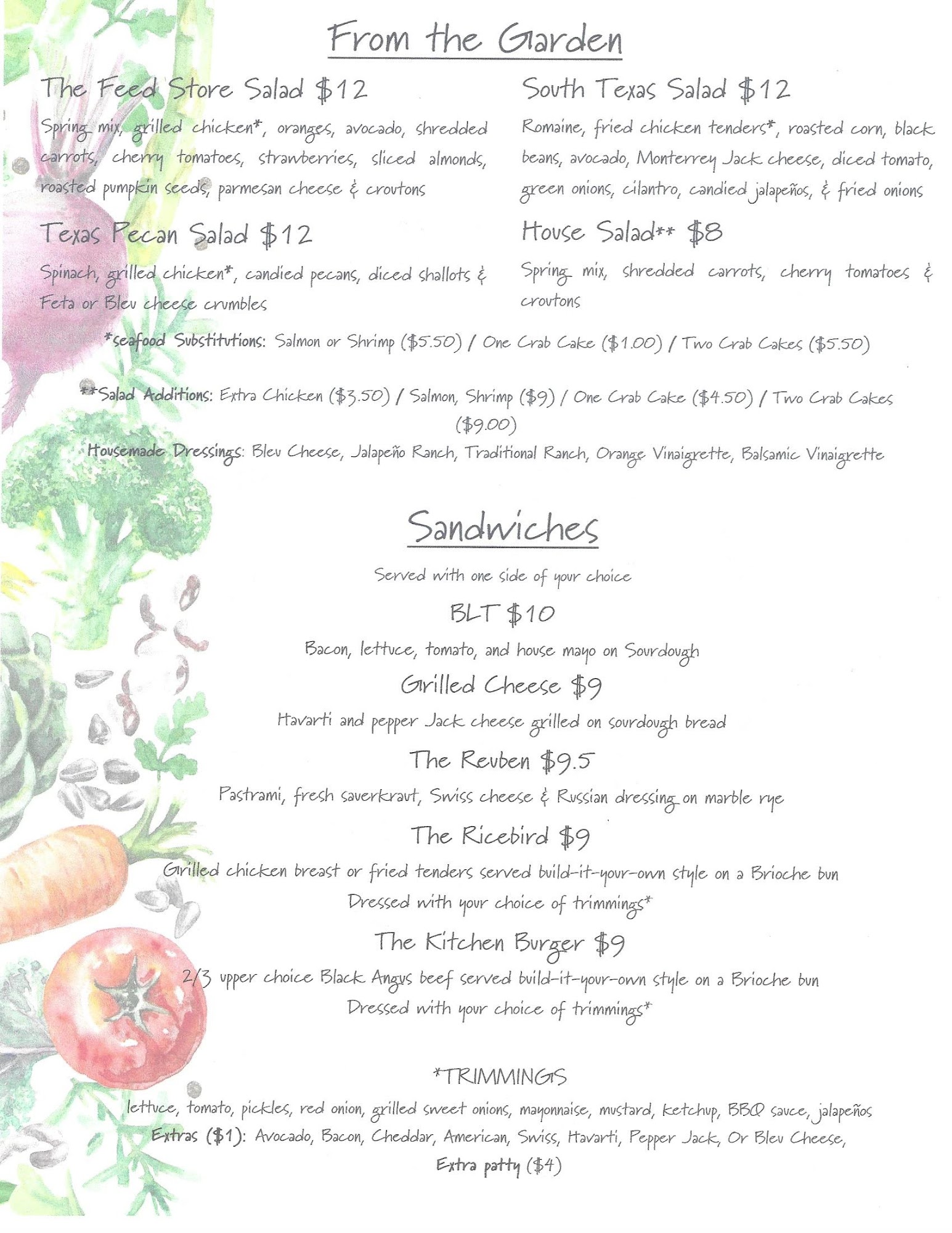 From the Garden

The Feed Store Salad $12

Spring mix, grilled chicken*, oranges, avocado, shredded carrots, cherry tomatoes, strawberries, sliced almonds, roasted pumpkin seeds, parmesan cheese & croutons

Texas Pecan Salad $12

Spinach, grilled chicken*, candied pecans, diced shallots & Feta or Bleu cheese crumbles

South Texas Salad $12

Romaine, fried chicken tenders*, roasted corn, black beans, avocado, Monterrey Jack cheese, diced tomato, green onions, cilantro, candied jalapeños, & fried onions

House Salad** $8

Spring mix, shredded carrots, cherry tomatoes & croutons

*seafood Substitutions: Salmon or Shrimp ($5.50) / One Crab Cake ($1.00) / Two Crab Cakes ($5.50)

**Salad Additions: Extra Chicken ($3.50) / Salmon, Shrimp ($9) / One Crab Cake ($4.50) / Two Crab Cakes ($9.00)

Housemade Dressings: Bleu Cheese, Jalapeño Ranch, Traditional Ranch, Orange Vinaigrette, Balsamic Vinaigrette

Sandwiches

Served with one side of your choice

BLT $10

Bacon, lettuce, tomato, and house mayo on Sourdough

Grilled Cheese $9

Havarti and pepper Jack cheese grilled on sourdough bread

The Reuben $9.5

Pastrami, fresh sauerkraut, Swiss cheese & Russian dressing on marble rye

The Ricebird $9

Grilled chicken breast or fried tenders served build-it-your-own style on a Brioche bun
Dressed with your choice of trimmings*

The Kitchen Burger $9

2/3 upper choice Black Angus beef served build-it-your-own style on a Brioche bun
Dressed with your choice of trimmings*

*TRIMMINGS

lettuce, tomato, pickles, red onion, grilled sweet onions, mayonnaise, mustard, ketchup, BBQ sauce, jalapeños
Extras ($1): Avocado, Bacon, Cheddar, American, Swiss, Havarti, Pepper Jack, Or Bleu Cheese,
Extra patty ($4)